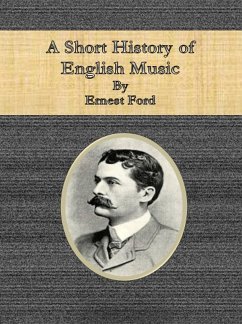 A Short History of English Music
By
Ernest Ford